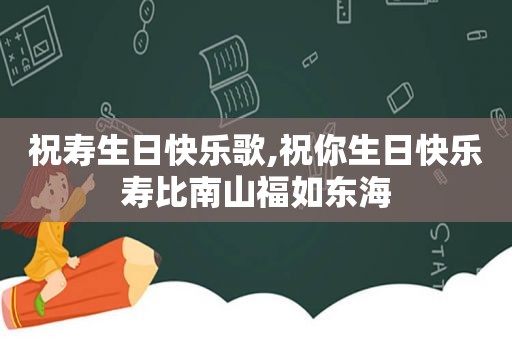 祝寿生日快乐歌,祝你生日快乐寿比南山福如东海

STAT